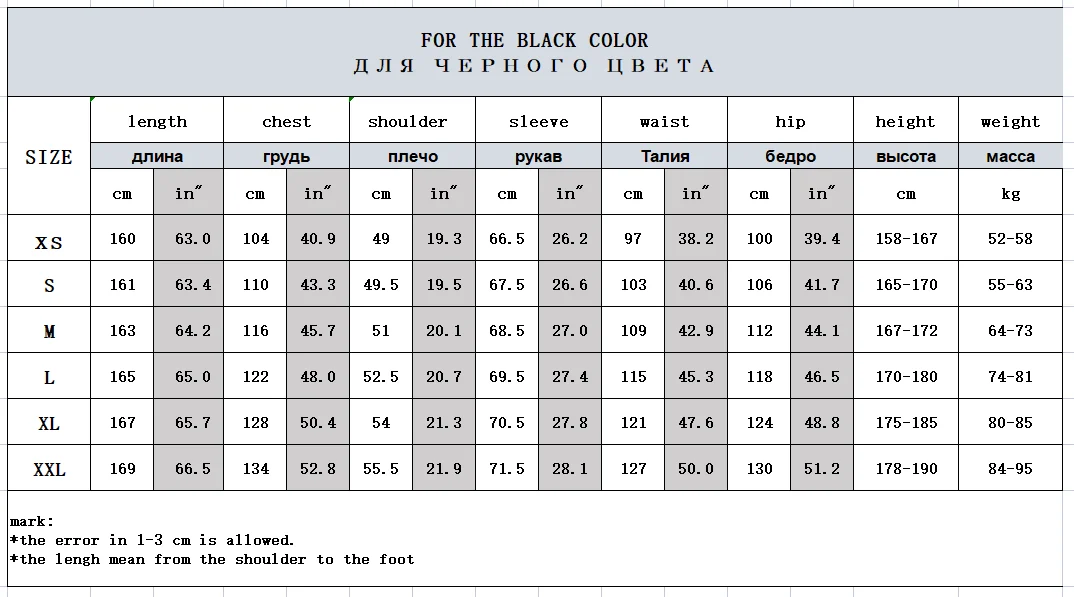 FOR THE BLACK COLOR
ДЛЯ ЧЕРНОГО ЦВЕТА

| SIZE | length | | chest | | shoulder | | sleeve | | waist | | hip | | height | weight |
|---|---|---|---|---|---|---|---|---|---|---|---|---|---|---|
| | длина | | грудь | | плечо | | рукав | | Талия | | бедро | | высота | масса |
| | cm | in″ | cm | in″ | cm | in″ | cm | in″ | cm | in″ | cm | in″ | cm | kg |
| XS | 160 | 63.0 | 104 | 40.9 | 49 | 19.3 | 66.5 | 26.2 | 97 | 38.2 | 100 | 39.4 | 158-167 | 52-58 |
| S | 161 | 63.4 | 110 | 43.3 | 49.5 | 19.5 | 67.5 | 26.6 | 103 | 40.6 | 106 | 41.7 | 165-170 | 55-63 |
| M | 163 | 64.2 | 116 | 45.7 | 51 | 20.1 | 68.5 | 27.0 | 109 | 42.9 | 112 | 44.1 | 167-172 | 64-73 |
| L | 165 | 65.0 | 122 | 48.0 | 52.5 | 20.7 | 69.5 | 27.4 | 115 | 45.3 | 118 | 46.5 | 170-180 | 74-81 |
| XL | 167 | 65.7 | 128 | 50.4 | 54 | 21.3 | 70.5 | 27.8 | 121 | 47.6 | 124 | 48.8 | 175-185 | 80-85 |
| XXL | 169 | 66.5 | 134 | 52.8 | 55.5 | 21.9 | 71.5 | 28.1 | 127 | 50.0 | 130 | 51.2 | 178-190 | 84-95 |

mark:
*the error in 1-3 cm is allowed.
*the lengh mean from the shoulder to the foot